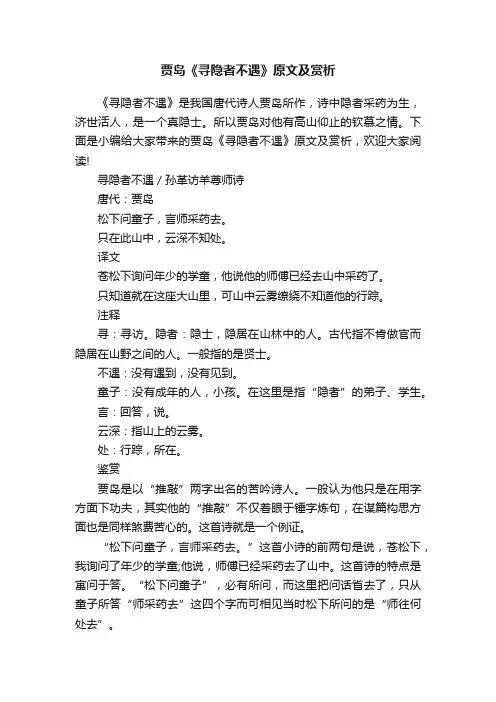 贾岛《寻隐者不遇》原文及赏析

《寻隐者不遇》是我国唐代诗人贾岛所作，诗中隐者采药为生，济世活人，是一个真隐士。所以贾岛对他有高山仰止的钦慕之情。下面是小编给大家带来的贾岛《寻隐者不遇》原文及赏析，欢迎大家阅读!

寻隐者不遇 / 孙革访羊尊师诗

唐代：贾岛

松下问童子，言师采药去。

只在此山中，云深不知处。

译文

苍松下询问年少的学童，他说他的师傅已经去山中采药了。

只知道就在这座大山里，可山中云雾缭绕不知道他的行踪。

注释

寻：寻访。隐者：隐士，隐居在山林中的人。古代指不肯做官而隐居在山野之间的人。一般指的是贤士。

不遇：没有遇到，没有见到。

童子：没有成年的人，小孩。在这里是指“隐者”的弟子、学生。

言：回答，说。

云深：指山上的云雾。

处：行踪，所在。

鉴赏

贾岛是以“推敲”两字出名的苦吟诗人。一般认为他只是在用字方面下功夫，其实他的“推敲”不仅着眼于锤字炼句，在谋篇构思方面也是同样煞费苦心的。这首诗就是一个例证。

“松下问童子，言师采药去。”这首小诗的前两句是说，苍松下，我询问了年少的学童;他说，师傅已经采药去了山中。这首诗的特点是寓问于答。“松下问童子”，必有所问，而这里把问话省去了，只从童子所答“师采药去”这四个字而可相见当时松下所问的是“师往何处去”。